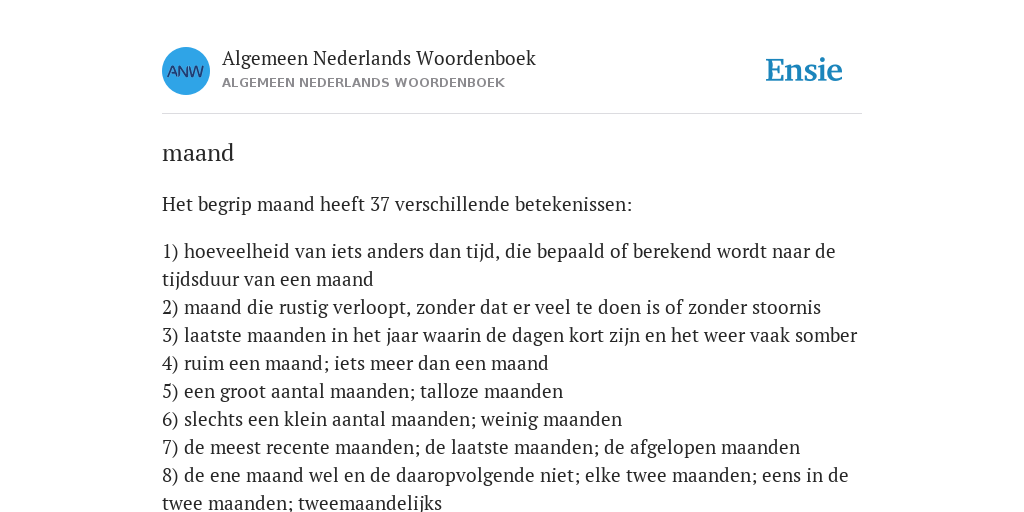 ANW

Algemeen Nederlands Woordenboek
ALGEMEEN NEDERLANDS WOORDENBOEK

Ensie

maand

Het begrip maand heeft 37 verschillende betekenissen:

1) hoeveelheid van iets anders dan tijd, die bepaald of berekend wordt naar de tijdsduur van een maand
2) maand die rustig verloopt, zonder dat er veel te doen is of zonder stoornis
3) laatste maanden in het jaar waarin de dagen kort zijn en het weer vaak somber
4) ruim een maand; iets meer dan een maand
5) een groot aantal maanden; talloze maanden
6) slechts een klein aantal maanden; weinig maanden
7) de meest recente maanden; de laatste maanden; de afgelopen maanden
8) de ene maand wel en de daaropvolgende niet; elke twee maanden; eens in de twee maanden; tweemaandelijks